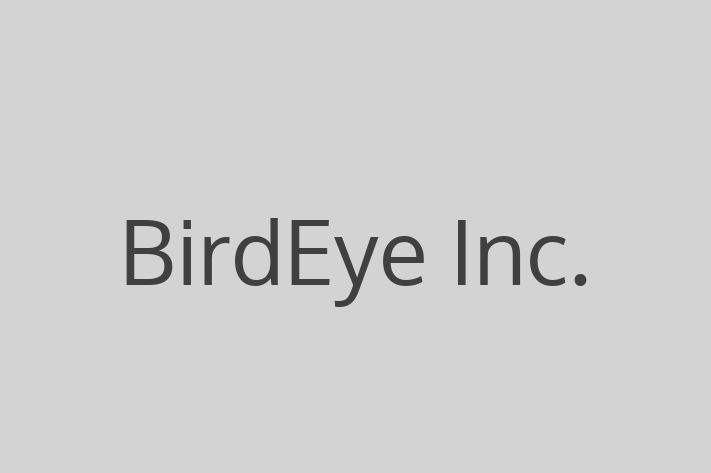 BirdEye Inc.